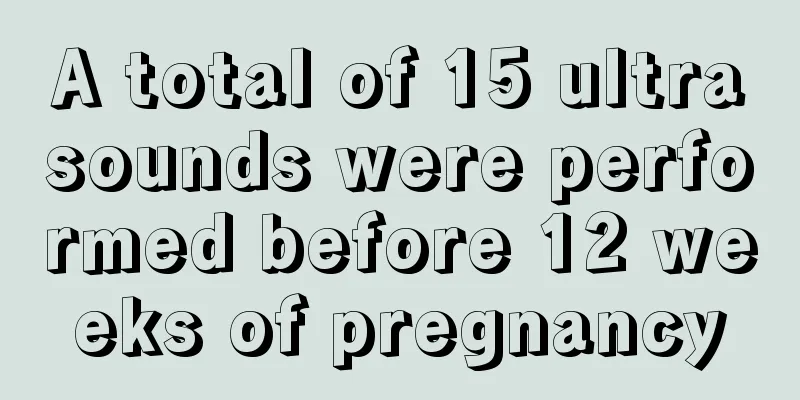 A total of 15 ultrasounds were performed before 12 weeks of pregnancy